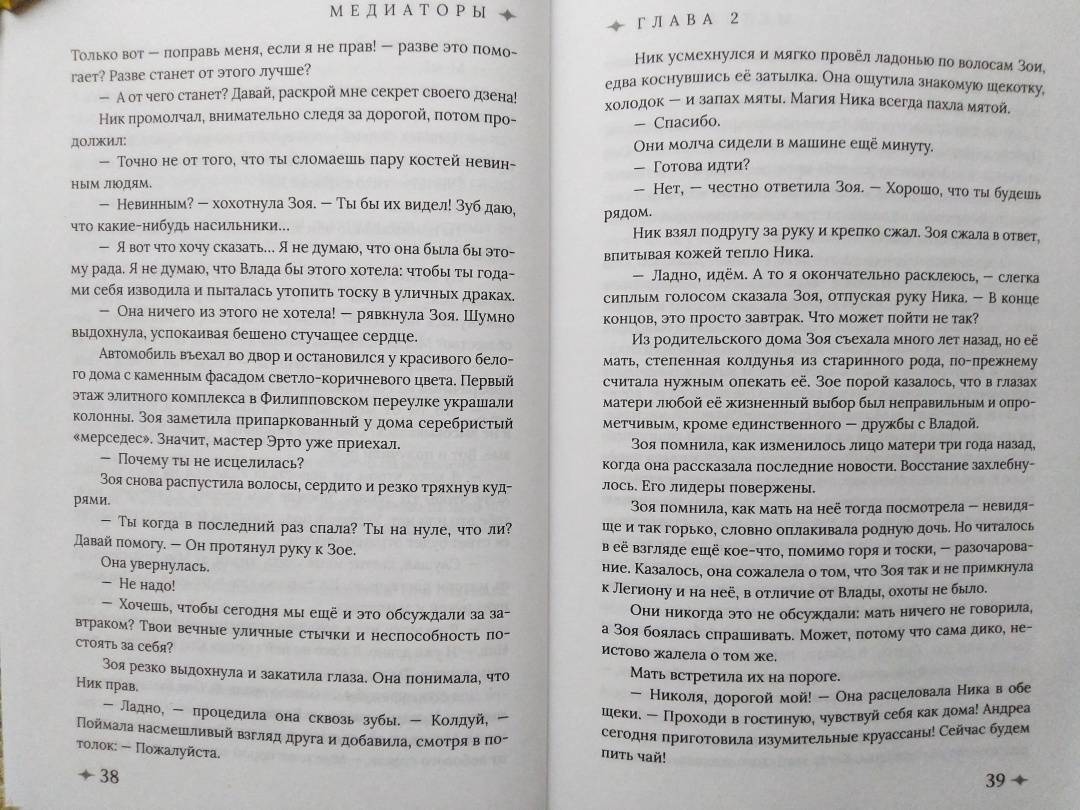 МЕДИАТОРЫ

Только вот — поправь меня, если я не прав! — разве это помогает? Разве станет от этого лучше?

— А от чего станет? Давай, раскрой мне секрет своего дзена!

Ник промолчал, внимательно следя за дорогой, потом продолжил:

— Точно не от того, что ты сломаешь пару костей невинным людям.

— Невинным? — хохотнула Зоя. — Ты бы их видел! Зуб даю, что какие-нибудь насильники...

— Я вот что хочу сказать... Я не думаю, что она была бы этому рада. Я не думаю, что Влада бы этого хотела: чтобы ты годами себя изводила и пыталась утопить тоску в уличных драках.

— Она ничего из этого не хотела! — рявкнула Зоя. Шумно выдохнула, успокаивая бешено стучащее сердце.

Автомобиль въехал во двор и остановился у красивого белого дома с каменным фасадом светло-коричневого цвета. Первый этаж элитного комплекса в Филипповском переулке украшали колонны. Зоя заметила припаркованный у дома серебристый «мерседес». Значит, мастер Эрто уже приехал.

— Почему ты не исцелилась?

Зоя снова распустила волосы, сердито и резко тряхнув кудрями.

— Ты когда в последний раз спала? Ты на нуле, что ли? Давай помогу. — Он протянул руку к Зое.

Она увернулась.

— Не надо!

— Хочешь, чтобы сегодня мы ещё и это обсуждали за завтраком? Твои вечные уличные стычки и неспособность постоять за себя?

Зоя резко выдохнула и закатила глаза. Она понимала, что Ник прав.

— Ладно, — процедила она сквозь зубы. — Колдуй, — Поймала насмешливый взгляд друга и добавила, смотря в потолок: — Пожалуйста.

38

ГЛАВА 2

Ник усмехнулся и мягко провёл ладонью по волосам Зои, едва коснувшись её затылка. Она ощутила знакомую щекотку, холодок — и запах мяты. Магия Ника всегда пахла мятой.

— Спасибо.

Они молча сидели в машине ещё минуту.

— Готова идти?

— Нет, — честно ответила Зоя. — Хорошо, что ты будешь рядом.

Ник взял подругу за руку и крепко сжал. Зоя сжала в ответ, впитывая кожей тепло Ника.

— Ладно, идём. А то я окончательно расклеюсь, — слегка сиплым голосом сказала Зоя, отпуская руку Ника. — В конце концов, это просто завтрак. Что может пойти не так?

Из родительского дома Зоя съехала много лет назад, но её мать, степенная колдунья из старинного рода, по-прежнему считала нужным опекать её. Зое порой казалось, что в глазах матери любой её жизненный выбор был неправильным и опрометчивым, кроме единственного — дружбы с Владой.

Зоя помнила, как изменилось лицо матери три года назад, когда она рассказала последние новости. Восстание захлебнулось. Его лидеры повержены.

Зоя помнила, как мать на неё тогда посмотрела — невидяще и так горько, словно оплакивала родную дочь. Но читалось в её взгляде ещё кое-что, помимо горя и тоски, — разочарование. Казалось, она сожалела о том, что Зоя так и не примкнула к Легиону и на неё, в отличие от Влады, охоты не было.

Они никогда это не обсуждали: мать ничего не говорила, а Зоя боялась спрашивать. Может, потому что сама дико, неистово жалела о том же.

Мать встретила их на пороге.

— Николя, дорогой мой! — Она расцеловала Ника в обе щеки. — Проходи в гостиную, чувствуй себя как дома! Андреа сегодня приготовила изумительные круассаны! Сейчас будем пить чай!

39